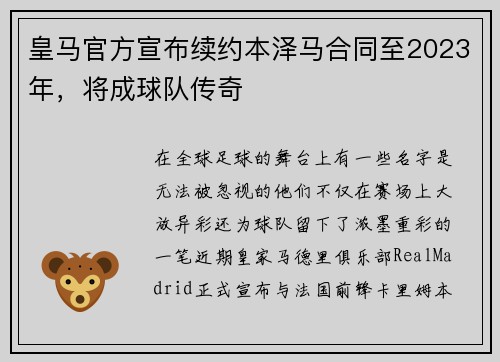 皇马官方宣布续约本泽马合同至2023年，将成球队传奇

在全球足球的舞台上有一些名字是无法被忽视的他们不仅在赛场上大放异彩还为球队留下了浓墨重彩的一笔近期皇家马德里俱乐部RealMadrid正式宣布与法国前锋卡里姆本